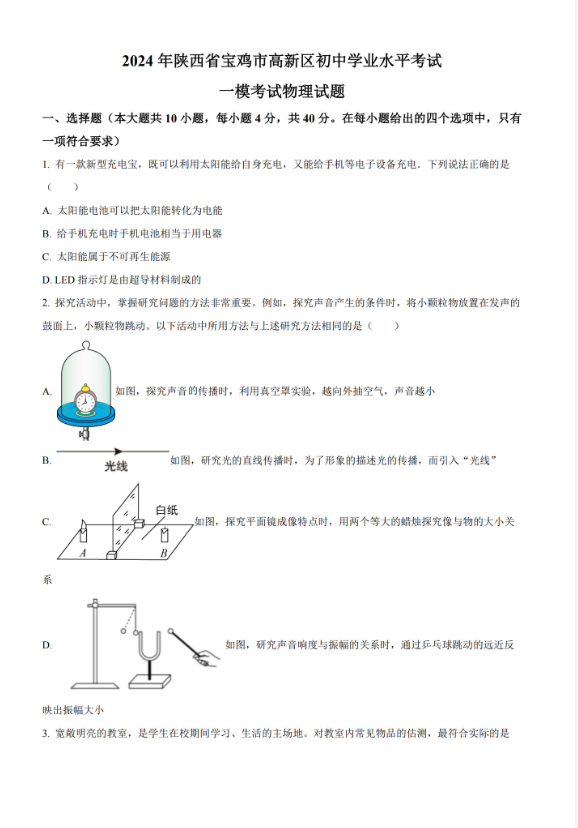 2024 年陕西省宝鸡市高新区初中学业水平考试

一模考试物理试题

一、选择题（本大题共 10 小题，每小题 4 分，共 40 分。在每小题给出的四个选项中，只有一项符合要求）

1. 有一款新型充电宝，既可以利用太阳能给自身充电，又能给手机等电子设备充电．下列说法正确的是（　　）

A. 太阳能电池可以把太阳能转化为电能

B. 给手机充电时手机电池相当于用电器

C. 太阳能属于不可再生能源

D. LED 指示灯是由超导材料制成的

2. 探究活动中，掌握研究问题的方法非常重要。例如，探究声音产生的条件时，将小颗粒物放置在发声的鼓面上，小颗粒物跳动。以下活动中所用方法与上述研究方法相同的是（　　）

A. 如图，探究声音的传播时，利用真空罩实验，越向外抽空气，声音越小

B. 光线 如图，研究光的直线传播时，为了形象的描述光的传播，而引入“光线”

C. 白纸 A B 如图，探究平面镜成像特点时，用两个等大的蜡烛探究像与物的大小关系

D. 如图，研究声音响度与振幅的关系时，通过乒乓球跳动的远近反映出振幅大小

3. 宽敞明亮的教室，是学生在校期间学习、生活的主场地。对教室内常见物品的估测，最符合实际的是